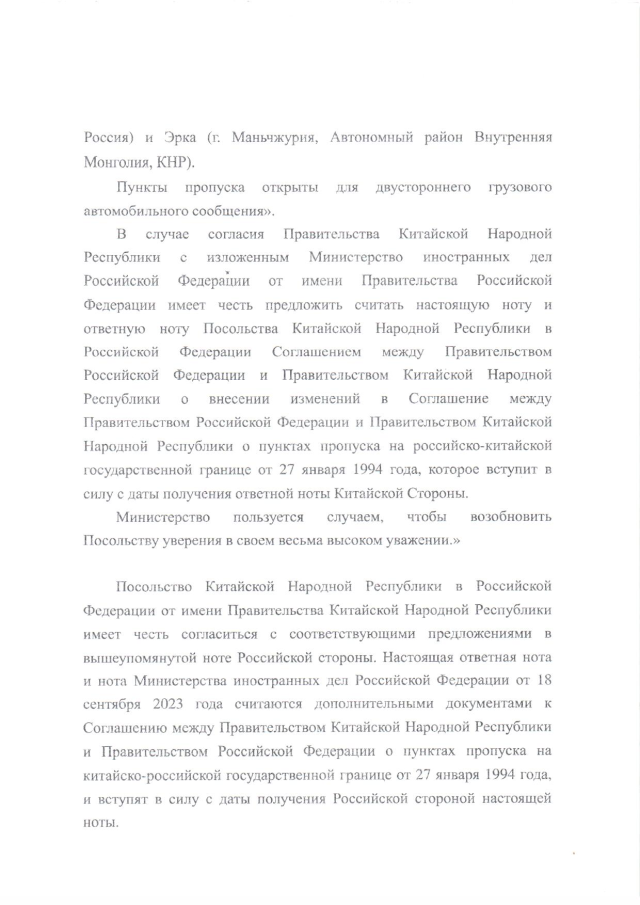 Россия) и Эрка (г. Маньчжурия, Автономный район Внутренняя Монголия, КНР).

Пункты пропуска открыты для двустороннего грузового автомобильного сообщения».

В случае согласия Правительства Китайской Народной Республики с изложенным Министерство иностранных дел Российской Федерации от имени Правительства Российской Федерации имеет честь предложить считать настоящую ноту и ответную ноту Посольства Китайской Народной Республики в Российской Федерации Соглашением между Правительством Российской Федерации и Правительством Китайской Народной Республики о внесении изменений в Соглашение между Правительством Российской Федерации и Правительством Китайской Народной Республики о пунктах пропуска на российско-китайской государственной границе от 27 января 1994 года, которое вступит в силу с даты получения ответной ноты Китайской Стороны.

Министерство пользуется случаем, чтобы возобновить Посольству уверения в своем весьма высоком уважении.»

Посольство Китайской Народной Республики в Российской Федерации от имени Правительства Китайской Народной Республики имеет честь согласиться с соответствующими предложениями в вышеупомянутой ноте Российской стороны. Настоящая ответная нота и нота Министерства иностранных дел Российской Федерации от 18 сентября 2023 года считаются дополнительными документами к Соглашению между Правительством Китайской Народной Республики и Правительством Российской Федерации о пунктах пропуска на китайско-российской государственной границе от 27 января 1994 года, и вступят в силу с даты получения Российской стороной настоящей ноты.